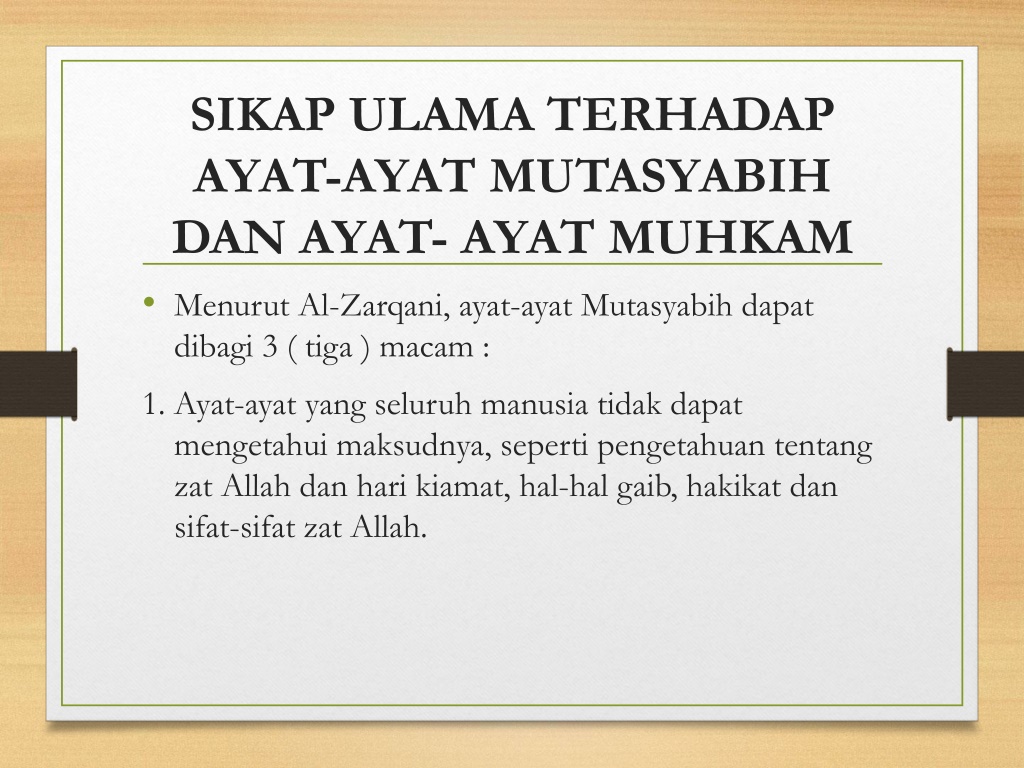 SIKAP ULAMA TERHADAP AYAT-AYAT MUTASYABIH DAN AYAT- AYAT MUHKAM

• Menurut Al-Zarqani, ayat-ayat Mutasyabih dapat dibagi 3 ( tiga ) macam :

1. Ayat-ayat yang seluruh manusia tidak dapat mengetahui maksudnya, seperti pengetahuan tentang zat Allah dan hari kiamat, hal-hal gaib, hakikat dan sifat-sifat zat Allah.